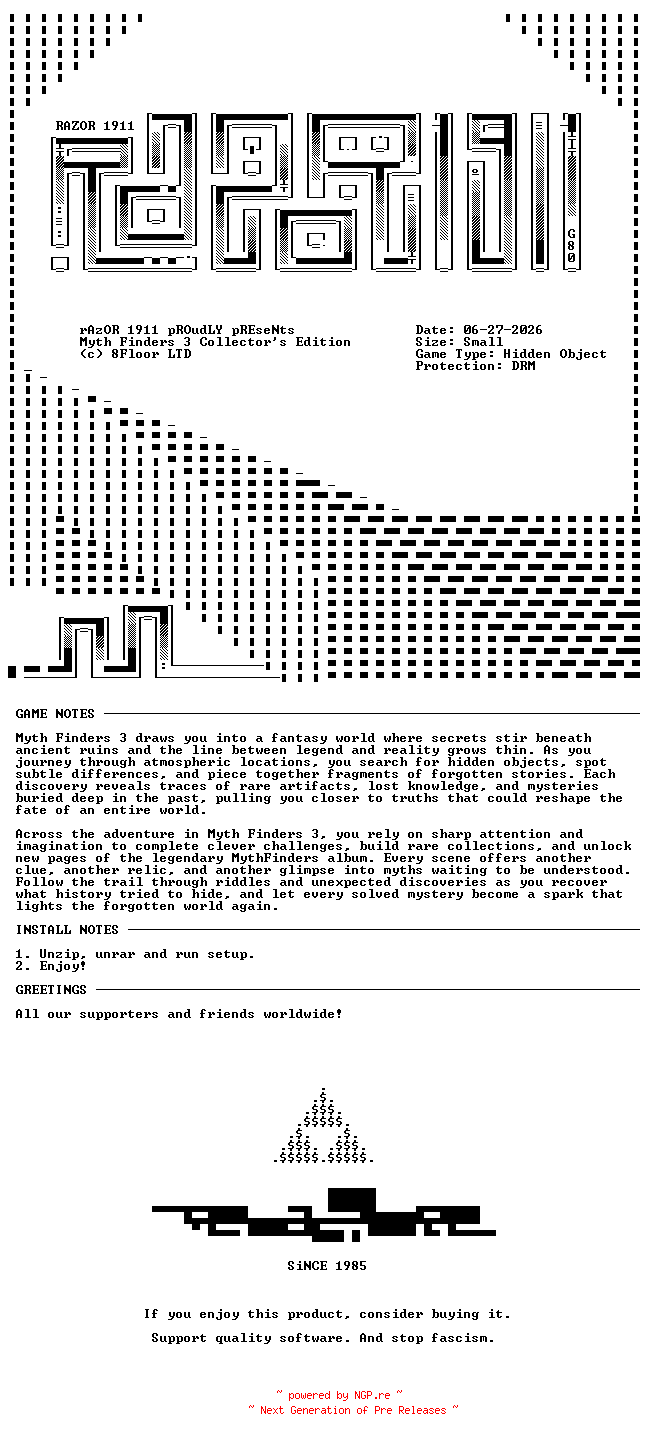 RAZOR 1911

G80

rAzOR 1911 pROudLY pREseNts
Myth Finders 3 Collector's Edition
(c) 8Floor LTD

Date: 06-27-2026
Size: Small
Game Type: Hidden Object
Protection: DRM

GAME NOTES

Myth Finders 3 draws you into a fantasy world where secrets stir beneath ancient ruins and the line between legend and reality grows thin. As you journey through atmospheric locations, you search for hidden objects, spot subtle differences, and piece together fragments of forgotten stories. Each discovery reveals traces of rare artifacts, lost knowledge, and mysteries buried deep in the past, pulling you closer to truths that could reshape the fate of an entire world.

Across the adventure in Myth Finders 3, you rely on sharp attention and imagination to complete clever challenges, build rare collections, and unlock new pages of the legendary MythFinders album. Every scene offers another clue, another relic, and another glimpse into myths waiting to be understood. Follow the trail through riddles and unexpected discoveries as you recover what history tried to hide, and let every solved mystery become a spark that lights the forgotten world again.

INSTALL NOTES

1. Unzip, unrar and run setup.
2. Enjoy!

GREETINGS

All our supporters and friends worldwide!

SiNCE 1985

If you enjoy this product, consider buying it.

Support quality software. And stop fascism.

~ powered by NGP.re ~
~ Next Generation of Pre Releases ~